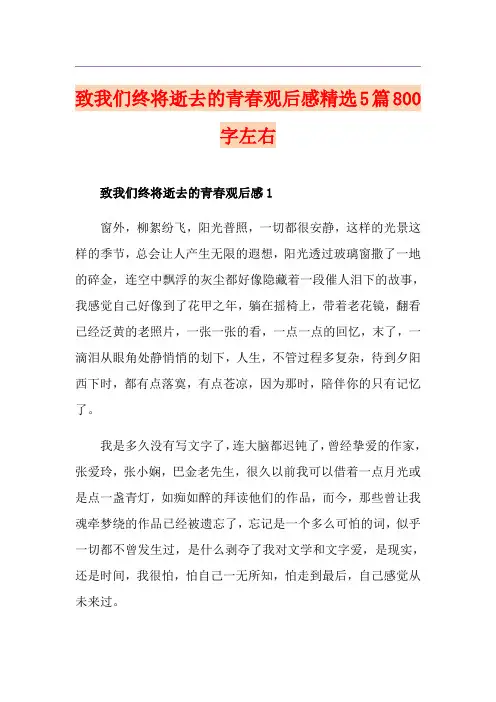 致我们终将逝去的青春观后感精选5篇800字左右

致我们终将逝去的青春观后感1

窗外，柳絮纷飞，阳光普照，一切都很安静，这样的光景这样的季节，总会让人产生无限的遐想，阳光透过玻璃窗撒了一地的碎金，连空中飘浮的灰尘都好像隐藏着一段催人泪下的故事，我感觉自己好像到了花甲之年，躺在摇椅上，带着老花镜，翻看已经泛黄的老照片，一张一张的看，一点一点的回忆，末了，一滴泪从眼角处静悄悄的划下，人生，不管过程多复杂，待到夕阳西下时，都有点落寞，有点苍凉，因为那时，陪伴你的只有记忆了。

我是多久没有写文字了，连大脑都迟钝了，曾经挚爱的作家，张爱玲，张小娴，巴金老先生，很久以前我可以借着一点月光或是点一盏青灯，如痴如醉的拜读他们的作品，而今，那些曾让我魂牵梦绕的作品已经被遗忘了，忘记是一个多么可怕的词，似乎一切都不曾发生过，是什么剥夺了我对文学和文字爱，是现实，还是时间，我很怕，怕自己一无所知，怕走到最后，自己感觉从未来过。